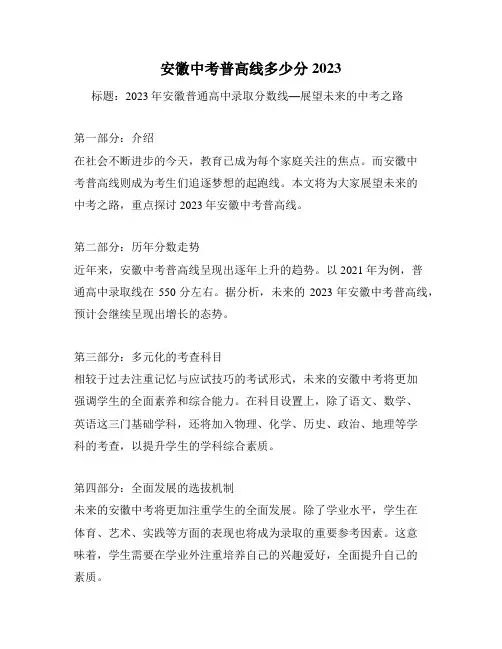 安徽中考普高线多少分 2023

标题：2023 年安徽普通高中录取分数线—展望未来的中考之路

第一部分：介绍
在社会不断进步的今天，教育已成为每个家庭关注的焦点。而安徽中考普高线则成为考生们追逐梦想的起跑线。本文将为大家展望未来的中考之路，重点探讨 2023 年安徽中考普高线。

第二部分：历年分数走势
近年来，安徽中考普高线呈现出逐年上升的趋势。以 2021 年为例，普通高中录取线在 550 分左右。据分析，未来的 2023 年安徽中考普高线，预计会继续呈现出增长的态势。

第三部分：多元化的考查科目
相较于过去注重记忆与应试技巧的考试形式，未来的安徽中考将更加强调学生的全面素养和综合能力。在科目设置上，除了语文、数学、英语这三门基础学科，还将加入物理、化学、历史、政治、地理等学科的考查，以提升学生的学科综合素质。

第四部分：全面发展的选拔机制
未来的安徽中考将更加注重学生的全面发展。除了学业水平，学生在体育、艺术、实践等方面的表现也将成为录取的重要参考因素。这意味着，学生需要在学业外注重培养自己的兴趣爱好，全面提升自己的素质。